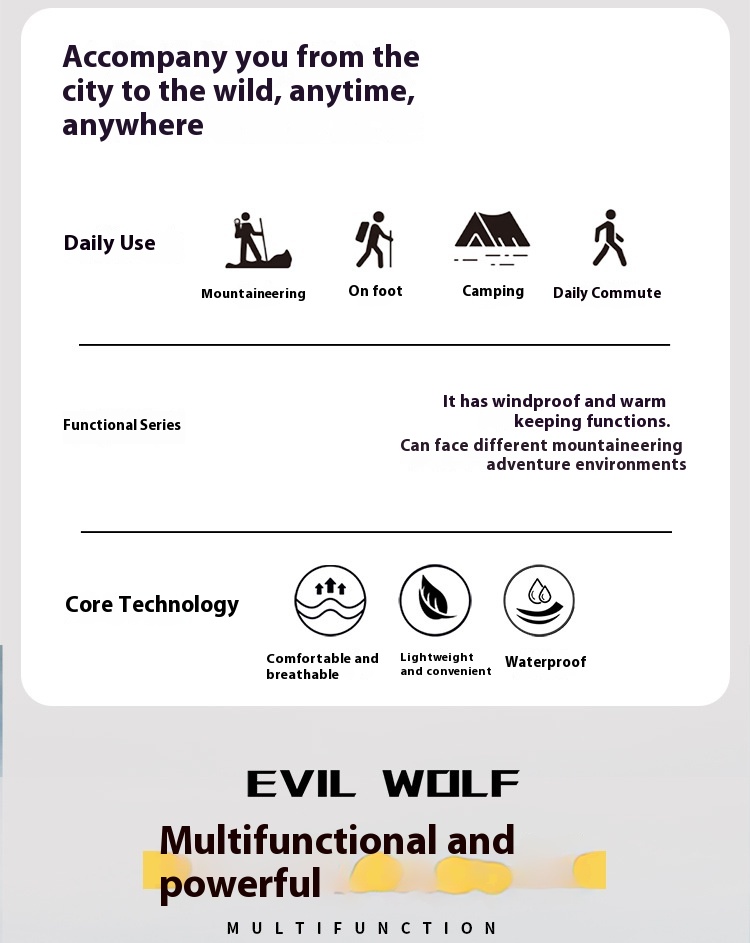 Accompany you from the city to the wild, anytime, anywhere

Daily Use

Mountaineering

On foot

Camping

Daily Commute

Functional Series

It has windproof and warm keeping functions.
Can face different mountaineering adventure environments

Core Technology

Comfortable and breathable

Lightweight and convenient

Waterproof

EVIL WOLF

Multifunctional and powerful

MULTIFUNCTION